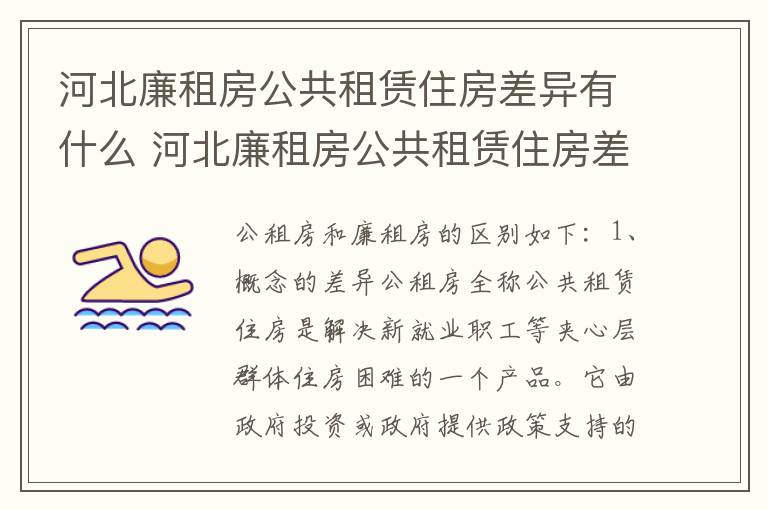 河北廉租房公共租赁住房差异有什么 河北廉租房公共租赁住房差

公租房和廉租房的区别如下：1、概念的差异公租房全称公共租赁住房是解决新就业职工等夹心层群体住房困难的一个产品。它由政府投资或政府提供政策支持的